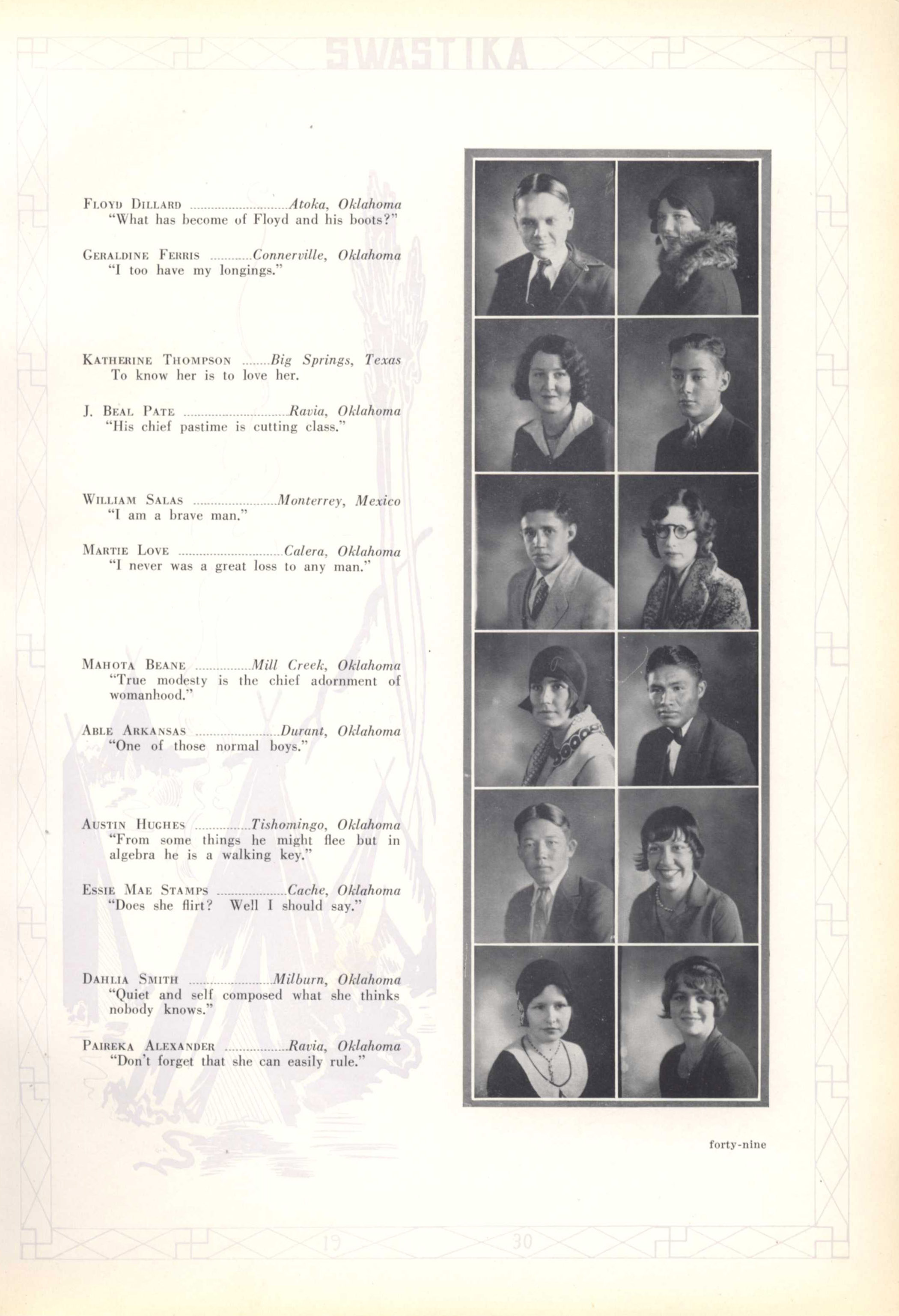 SWASTIKA

FLOYD DILLARD Atoka, Oklahoma
"What has become of Floyd and his boots?"

GERALDINE FERRIS Connerville, Oklahoma
"I too have my longings."

KATHERINE THOMPSON Big Springs, Texas
To know her is to love her.

J. BEAL PATE Ravia, Oklahoma
"His chief pastime is cutting class."

WILLIAM SALAS Monterrey, Mexico
"I am a brave man."

MARTIE LOVE Calera, Oklahoma
"I never was a great loss to any man."

MAHOTA BEANE Mill Creek, Oklahoma
"True modesty is the chief adornment of womanhood."

ABLE ARKANSAS Durant, Oklahoma
"One of those normal boys."

AUSTIN HUGHES Tishomingo, Oklahoma
"From some things he might flee but in algebra he is a walking key."

ESSIE MAE STAMPS Cache, Oklahoma
"Does she flirt? Well I should say."

DAHLIA SMITH Milburn, Oklahoma
"Quiet and self composed what she thinks nobody knows."

PAIREKA ALEXANDER Ravia, Oklahoma
"Don't forget that she can easily rule."

forty-nine

19 30